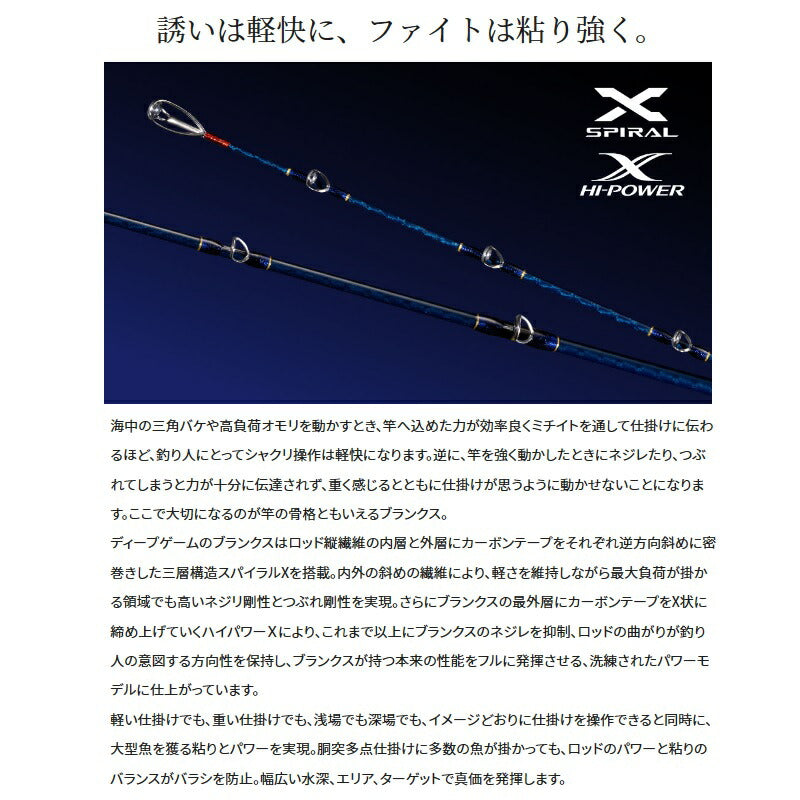 誘いは軽快に、ファイトは粘り強く。

X SPIRAL
X HI-POWER

海中の三角バケや高負荷オモリを動かすとき、竿へ込めた力が効率良くミチイトを通して仕掛けに伝わるほど、釣り人にとってシャクリ操作は軽快になります。逆に、竿を強く動かしたときにネジレたり、つぶれてしまうと力が十分に伝達されず、重く感じるとともに仕掛けが思うように動かせないことになります。ここで大切になるのが竿の骨格ともいえるブランクス。
ディープゲームのブランクスはロッド縦繊維の内層と外層にカーボンテープをそれぞれ逆方向斜めに密巻きした三層構造スパイラルXを搭載。内外の斜めの繊維により、軽さを維持しながら最大負荷が掛かる領域でも高いネジリ剛性とつぶれ剛性を実現。さらにブランクスの最外層にカーボンテープをX状に締め上げていくハイパワーXにより、これまで以上にブランクスのネジレを抑制、ロッドの曲がりが釣り人の意図する方向性を保持し、ブランクスが持つ本来の性能をフルに発揮させる、洗練されたパワーモデルに仕上がっています。
軽い仕掛けでも、重い仕掛けでも、浅場でも深場でも、イメージどおりに仕掛けを操作できると同時に、大型魚を獲る粘りとパワーを実現。胴突多点仕掛けに多数の魚が掛かっても、ロッドのパワーと粘りのバランスがバラシを防止。幅広い水深、エリア、ターゲットで真価を発揮します。